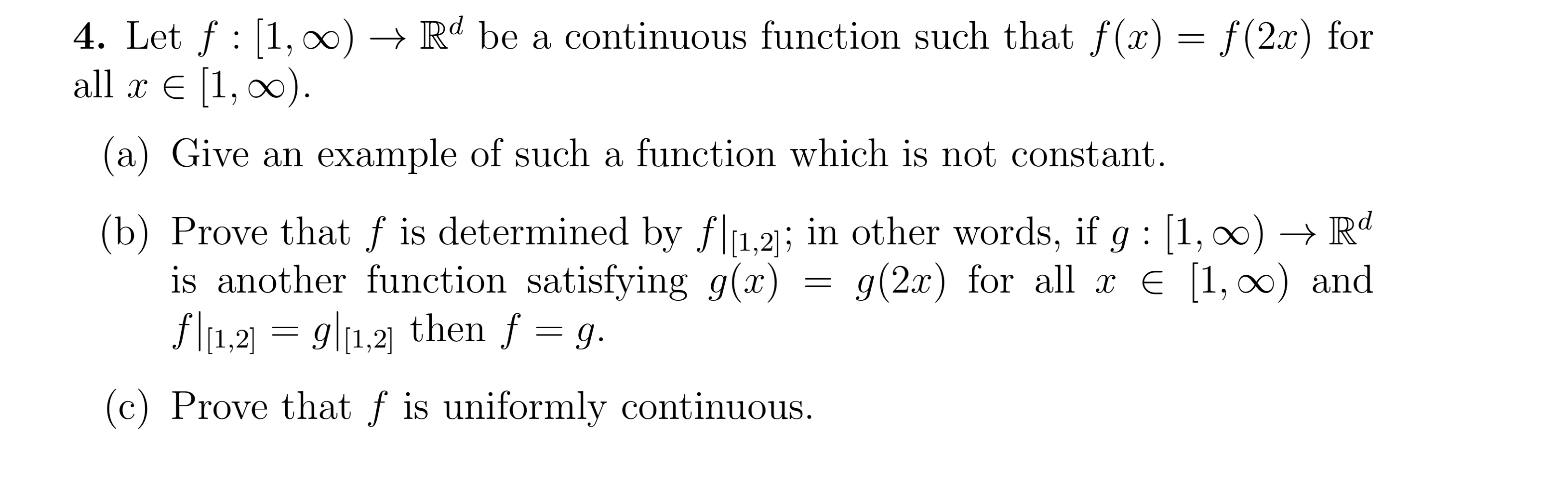 **4.** Let $f : [1, \infty) \to \mathbb{R}^d$ be a continuous function such that $f(x) = f(2x)$ for all $x \in [1, \infty)$.

(a) Give an example of such a function which is not constant.

(b) Prove that $f$ is determined by $f|_{[1,2]}$; in other words, if $g : [1, \infty) \to \mathbb{R}^d$ is another function satisfying $g(x) = g(2x)$ for all $x \in [1, \infty)$ and $f|_{[1,2]} = g|_{[1,2]}$ then $f = g$.

(c) Prove that $f$ is uniformly continuous.